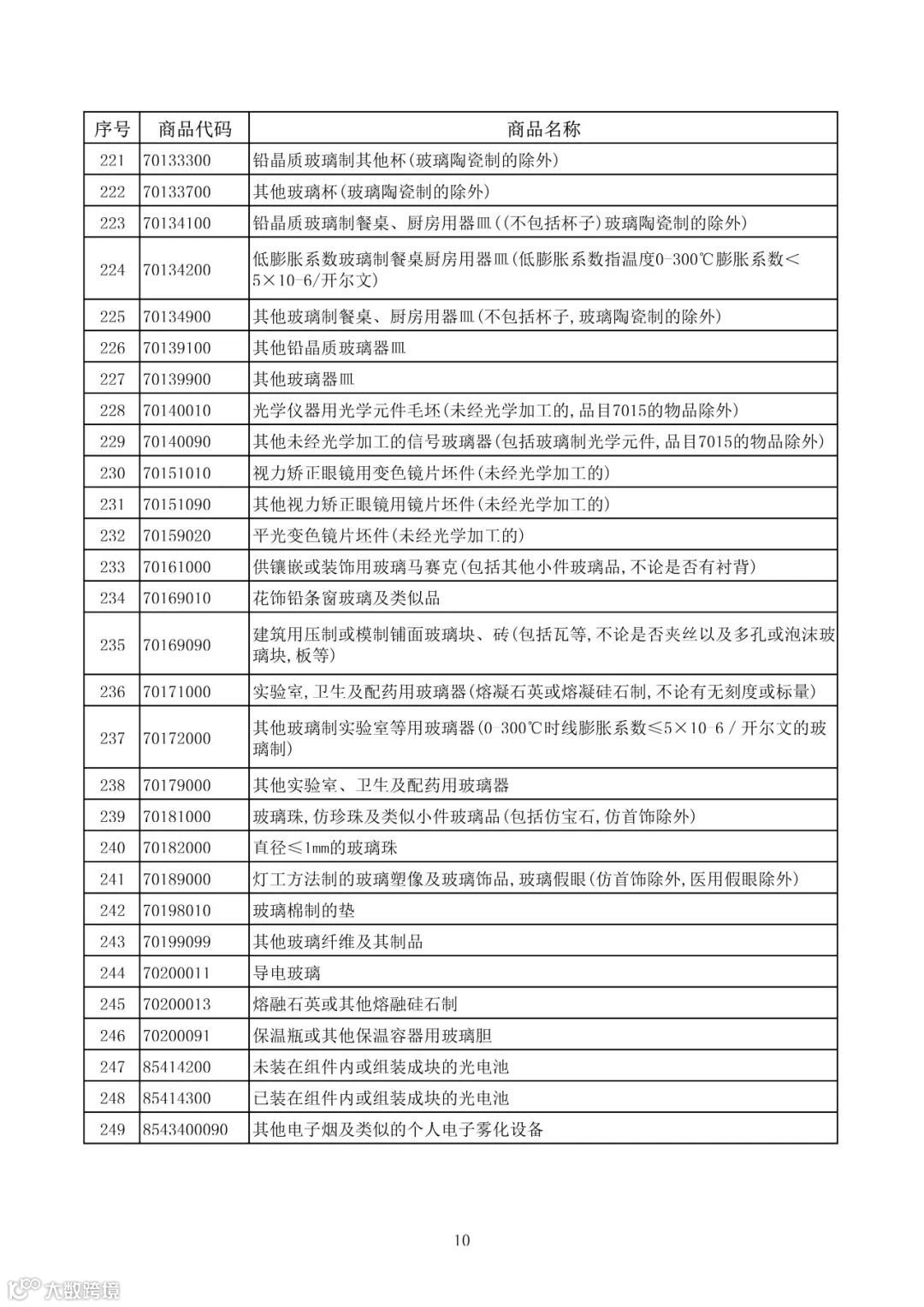 | 序号 | 商品代码 | 商品名称 |
|---|---|---|
| 221 | 70133300 | 铅晶质玻璃制其他杯(玻璃陶瓷制的除外) |
| 222 | 70133700 | 其他玻璃杯(玻璃陶瓷制的除外) |
| 223 | 70134100 | 铅晶质玻璃制餐桌、厨房用器皿((不包括杯子)玻璃陶瓷制的除外) |
| 224 | 70134200 | 低膨胀系数玻璃制餐桌厨房用器皿(低膨胀系数指温度0-300℃膨胀系数＜5×10-6/开尔文) |
| 225 | 70134900 | 其他玻璃制餐桌、厨房用器皿(不包括杯子,玻璃陶瓷制的除外) |
| 226 | 70139100 | 其他铅晶质玻璃器皿 |
| 227 | 70139900 | 其他玻璃器皿 |
| 228 | 70140010 | 光学仪器用光学元件毛坯(未经光学加工的,品目7015的物品除外) |
| 229 | 70140090 | 其他未经光学加工的信号玻璃器(包括玻璃制光学元件,品目7015的物品除外) |
| 230 | 70151010 | 视力矫正眼镜用变色镜片坯件(未经光学加工的) |
| 231 | 70151090 | 其他视力矫正眼镜用镜片坯件(未经光学加工的) |
| 232 | 70159020 | 平光变色镜片坯件(未经光学加工的) |
| 233 | 70161000 | 供镶嵌或装饰用玻璃马赛克(包括其他小件玻璃品,不论是否有衬背) |
| 234 | 70169010 | 花饰铅条窗玻璃及类似品 |
| 235 | 70169090 | 建筑用压制或模制铺面玻璃块、砖(包括瓦等,不论是否夹丝以及多孔或泡沫玻璃块,板等) |
| 236 | 70171000 | 实验室,卫生及配药用玻璃器(熔凝石英或熔凝硅石制,不论有无刻度或标量) |
| 237 | 70172000 | 其他玻璃制实验室等用玻璃器(0-300℃时线膨胀系数≤5×10-6/开尔文的玻璃制) |
| 238 | 70179000 | 其他实验室、卫生及配药用玻璃器 |
| 239 | 70181000 | 玻璃珠,仿珍珠及类似小件玻璃品(包括仿宝石,仿首饰除外) |
| 240 | 70182000 | 直径≤1mm的玻璃珠 |
| 241 | 70189000 | 灯工方法制的玻璃塑像及玻璃饰品,玻璃假眼(仿首饰除外,医用假眼除外) |
| 242 | 70198010 | 玻璃棉制的垫 |
| 243 | 70199099 | 其他玻璃纤维及其制品 |
| 244 | 70200011 | 导电玻璃 |
| 245 | 70200013 | 熔融石英或其他熔融硅石制 |
| 246 | 70200091 | 保温瓶或其他保温容器用玻璃胆 |
| 247 | 85414200 | 未装在组件内或组装成块的光电池 |
| 248 | 85414300 | 已装在组件内或组装成块的光电池 |
| 249 | 8543400090 | 其他电子烟及类似的个人电子雾化设备 |

10

大数跨境